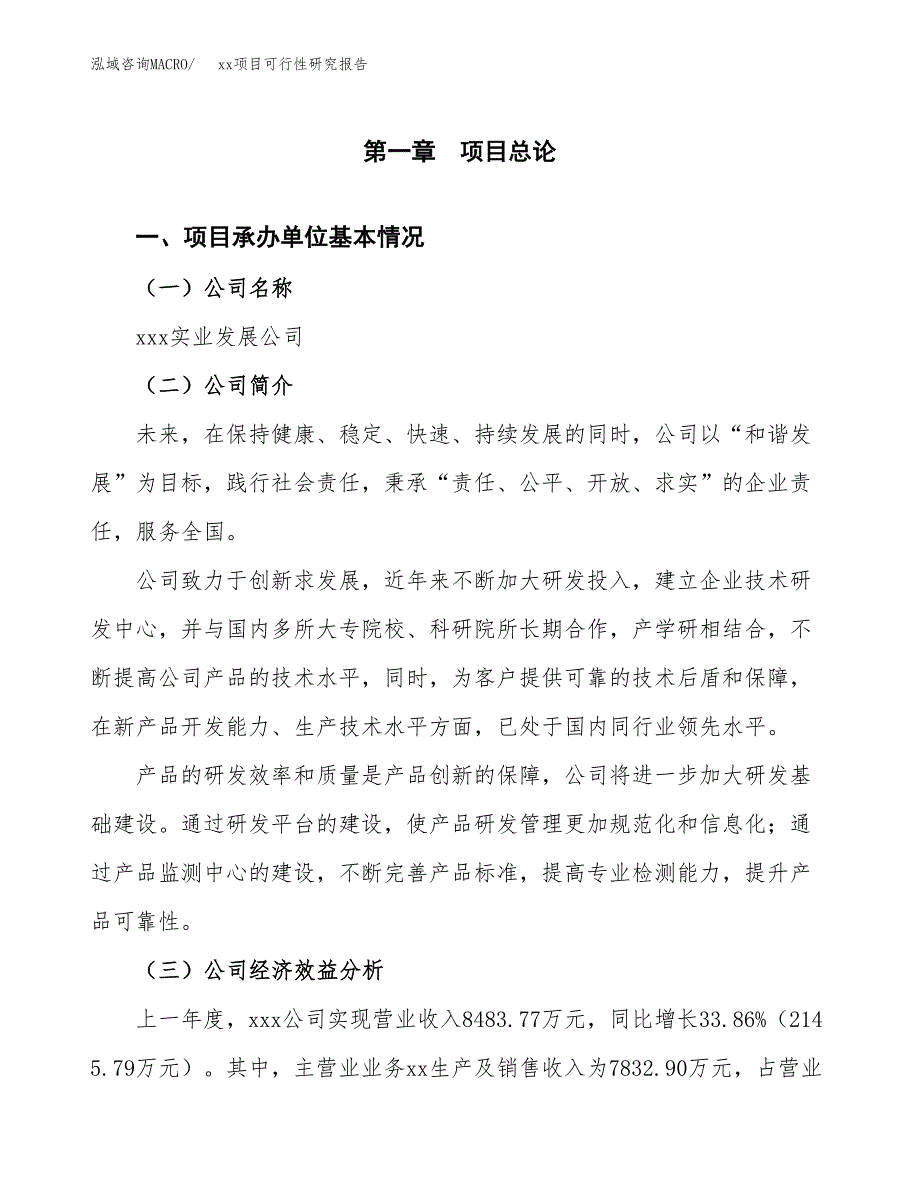 泓域咨询MACRO/　xx项目可行性研究报告

第一章　项目总论

一、项目承办单位基本情况

（一）公司名称

xxx实业发展公司

（二）公司简介

未来，在保持健康、稳定、快速、持续发展的同时，公司以“和谐发展”为目标，践行社会责任，秉承“责任、公平、开放、求实”的企业责任，服务全国。

公司致力于创新求发展，近年来不断加大研发投入，建立企业技术研发中心，并与国内多所大专院校、科研院所长期合作，产学研相结合，不断提高公司产品的技术水平，同时，为客户提供可靠的技术后盾和保障，在新产品开发能力、生产技术水平方面，已处于国内同行业领先水平。

产品的研发效率和质量是产品创新的保障，公司将进一步加大研发基础建设。通过研发平台的建设，使产品研发管理更加规范化和信息化；通过产品监测中心的建设，不断完善产品标准，提高专业检测能力，提升产品可靠性。

（三）公司经济效益分析

上一年度，xxx公司实现营业收入8483.77万元，同比增长33.86%（2145.79万元）。其中，主营业业务xx生产及销售收入为7832.90万元，占营业